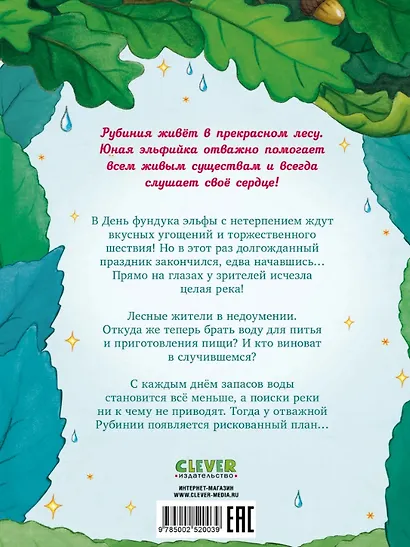 Рубиния живёт в прекрасном лесу. Юная эльфийка отважно помогает всем живым существам и всегда слушает своё сердце!

В День фундука эльфы с нетерпением ждут вкусных угощений и торжественного шествия! Но в этот раз долгожданный праздник закончился, едва начавшись... Прямо на глазах у зрителей исчезла целая река!

Лесные жители в недоумении. Откуда же теперь брать воду для питья и приготовления пищи? И кто виноват в случившемся?

С каждым днём запасов воды становится всё меньше, а поиски реки ни к чему не приводят. Тогда у отважной Рубинии появляется рискованный план...

CLEVER
издательство

ИНТЕРНЕТ-МАГАЗИН
WWW.CLEVER-MEDIA.RU

9 785002 520039

EAC